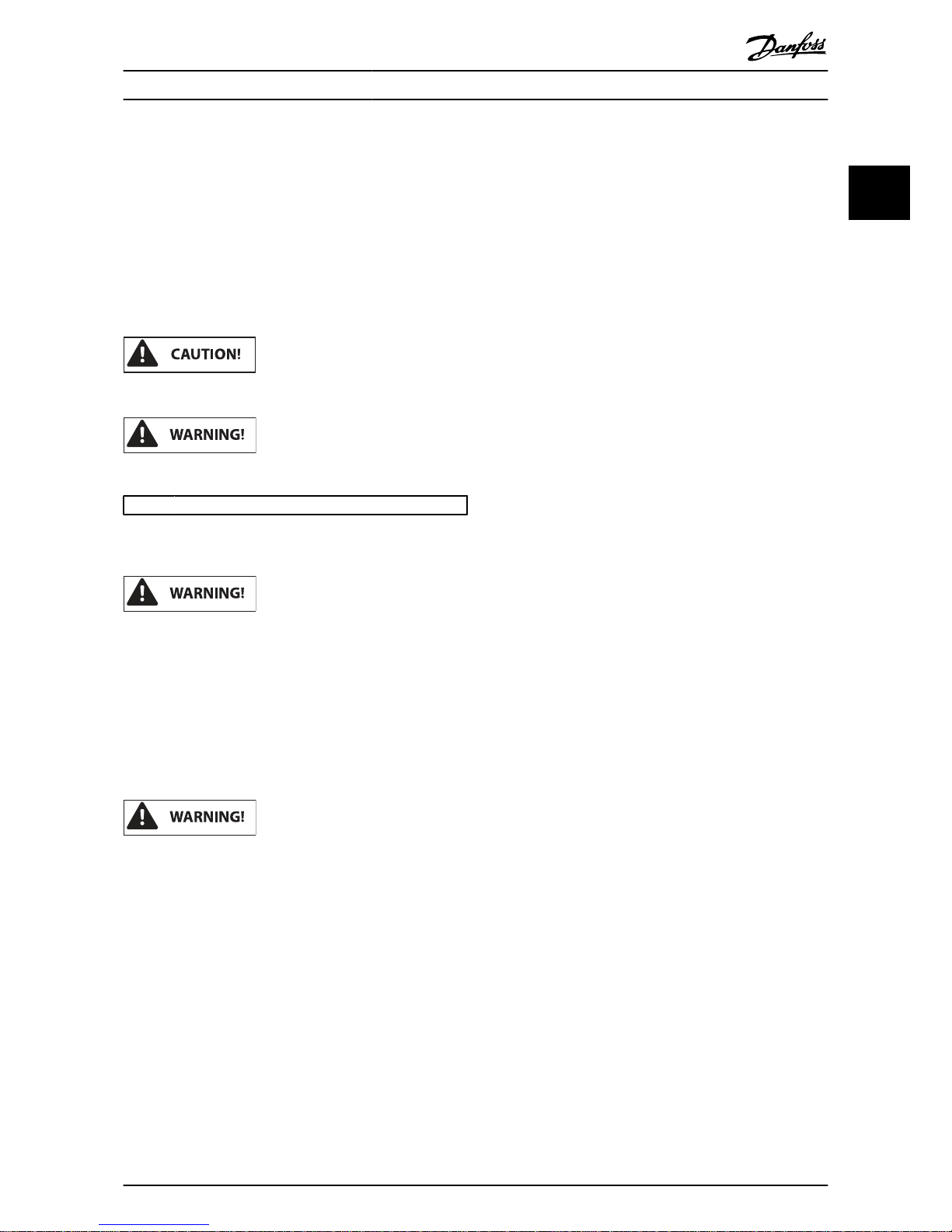 Danfoss

CAUTION!

WARNING!

WARNING!

WARNING!